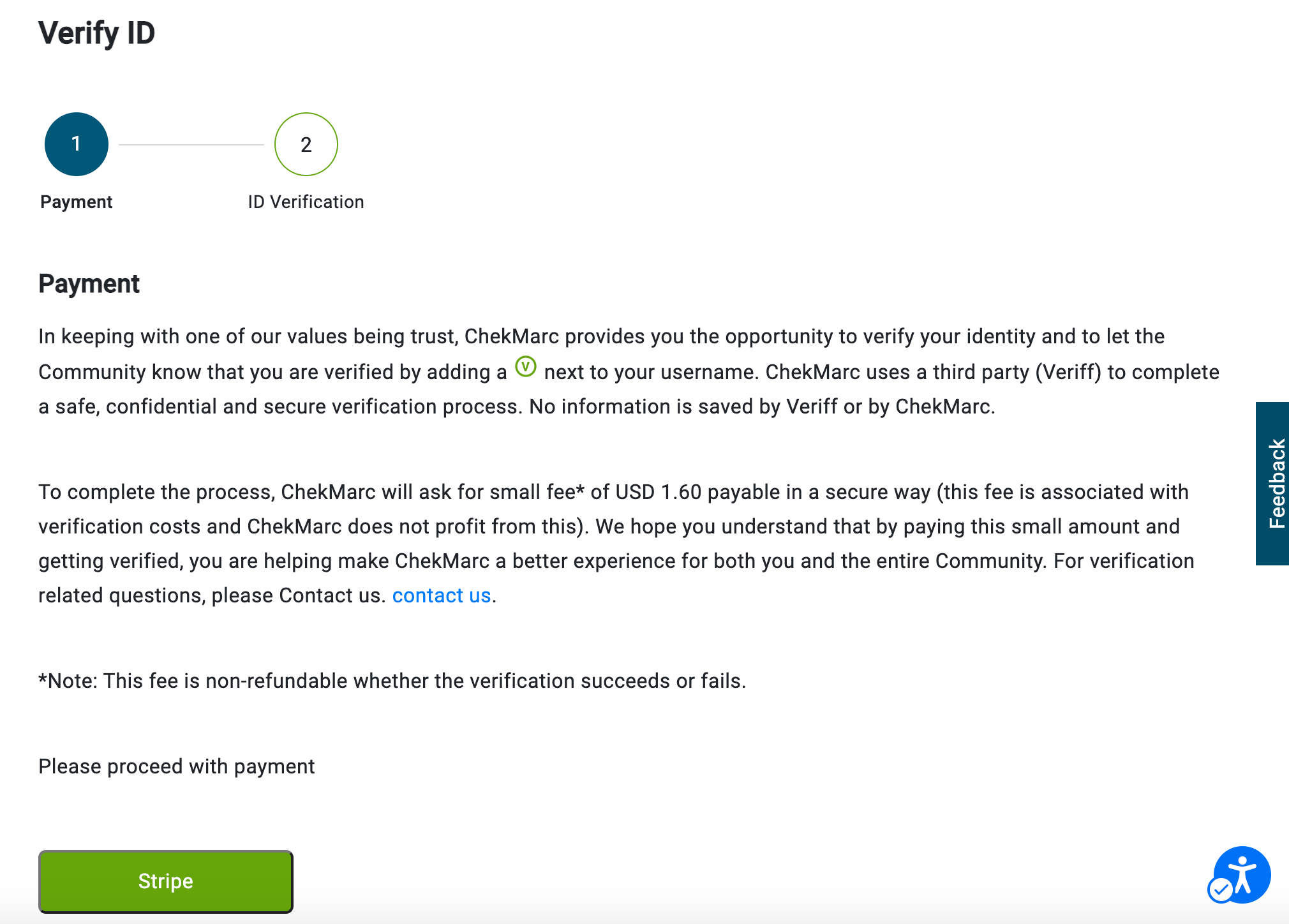 Verify ID

1

2

Payment

ID Verification

Payment

In keeping with one of our values being trust, ChekMarc provides you the opportunity to verify your identity and to let the Community know that you are verified by adding a V next to your username. ChekMarc uses a third party (Veriff) to complete a safe, confidential and secure verification process. No information is saved by Veriff or by ChekMarc.

To complete the process, ChekMarc will ask for small fee* of USD 1.60 payable in a secure way (this fee is associated with verification costs and ChekMarc does not profit from this). We hope you understand that by paying this small amount and getting verified, you are helping make ChekMarc a better experience for both you and the entire Community. For verification related questions, please Contact us. contact us.

*Note: This fee is non-refundable whether the verification succeeds or fails.

Please proceed with payment

Stripe

Feedback